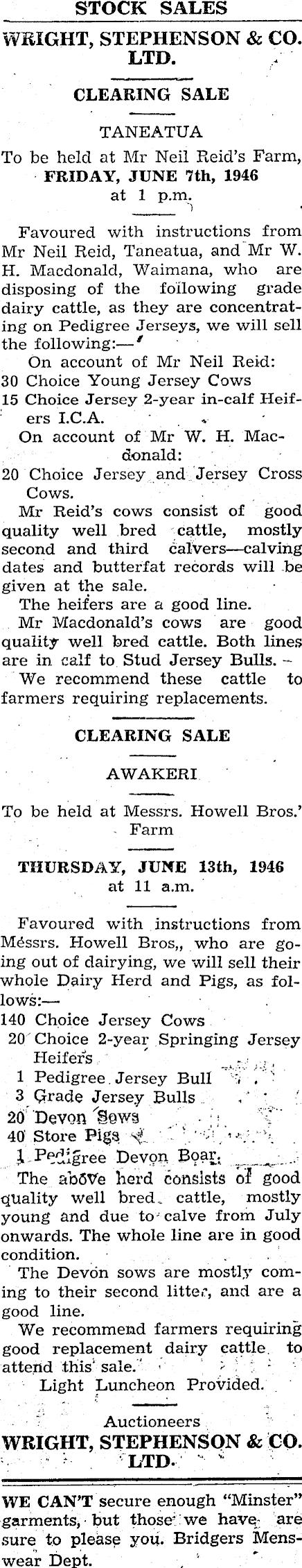 STOCK SALES

WRIGHT, STEPHENSON & CO. LTD.

CLEARING SALE

TANEATUA

To be held at Mr Neil Reid's Farm, FRIDAY, JUNE 7th, 1946 at 1 p.m.

Favoured with instructions from Mr Neil Reid, Taneatua, and Mr W. H. Macdonald, Waimana, who are disposing of the following grade dairy cattle, as they are concentrating on Pedigree Jerseys, we will sell the following:—

On account of Mr Neil Reid:
30 Choice Young Jersey Cows
15 Choice Jersey 2-year in-calf Heifers I.C.A.

On account of Mr W. H. Macdonald:
20 Choice Jersey and Jersey Cross Cows.

Mr Reid's cows consist of good quality well bred cattle, mostly second and third calvers—calving dates and butterfat records will be given at the sale.

The heifers are a good line.

Mr Macdonald's cows are good quality well bred cattle. Both lines are in calf to Stud Jersey Bulls.

We recommend these cattle to farmers requiring replacements.

CLEARING SALE

AWAKERI

To be held at Messrs. Howell Bros.' Farm

THURSDAY, JUNE 13th, 1946 at 11 a.m.

Favoured with instructions from Messrs. Howell Bros,, who are going out of dairying, we will sell their whole Dairy Herd and Pigs, as follows:—
140 Choice Jersey Cows
20 Choice 2-year Springing Jersey Heifers
1 Pedigree Jersey Bull
3 Grade Jersey Bulls
20 Devon Sows
40 Store Pigs
1 Pedigree Devon Boar.

The above herd consists of good quality well bred cattle, mostly young and due to calve from July onwards. The whole line are in good condition.

The Devon sows are mostly coming to their second litter, and are a good line.

We recommend farmers requiring good replacement dairy cattle to attend this sale.

Light Luncheon Provided.

Auctioneers
WRIGHT, STEPHENSON & CO. LTD.

WE CAN'T secure enough "Minster" garments, but those we have are sure to please you. Bridgers Menswear Dept.